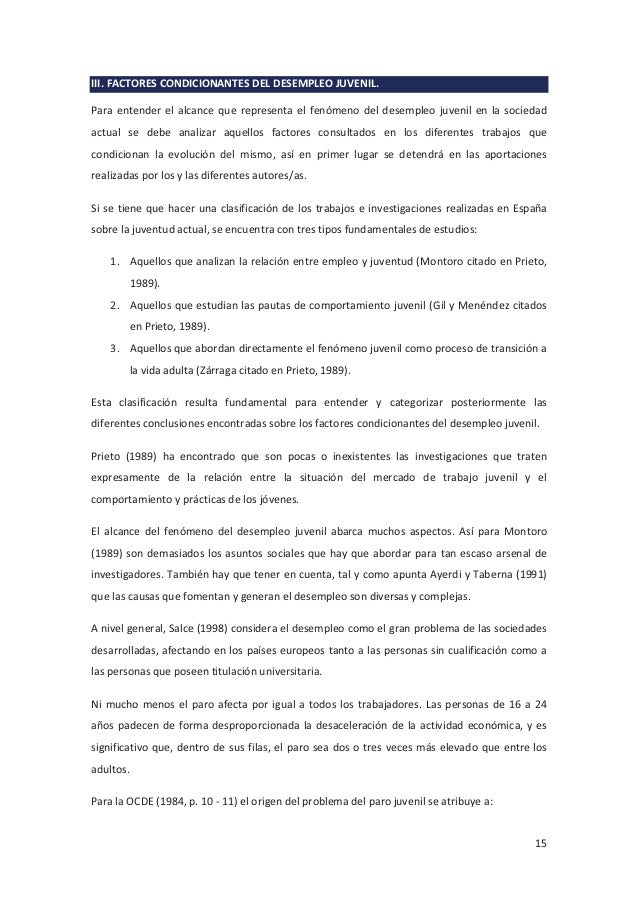 III. FACTORES CONDICIONANTES DEL DESEMPLEO JUVENIL.

Para entender el alcance que representa el fenómeno del desempleo juvenil en la sociedad actual se debe analizar aquellos factores consultados en los diferentes trabajos que condicionan la evolución del mismo, así en primer lugar se detendrá en las aportaciones realizadas por los y las diferentes autores/as.

Si se tiene que hacer una clasificación de los trabajos e investigaciones realizadas en España sobre la juventud actual, se encuentra con tres tipos fundamentales de estudios:

1. Aquellos que analizan la relación entre empleo y juventud (Montoro citado en Prieto, 1989).
2. Aquellos que estudian las pautas de comportamiento juvenil (Gil y Menéndez citados en Prieto, 1989).
3. Aquellos que abordan directamente el fenómeno juvenil como proceso de transición a la vida adulta (Zárraga citado en Prieto, 1989).

Esta clasificación resulta fundamental para entender y categorizar posteriormente las diferentes conclusiones encontradas sobre los factores condicionantes del desempleo juvenil.

Prieto (1989) ha encontrado que son pocas o inexistentes las investigaciones que traten expresamente de la relación entre la situación del mercado de trabajo juvenil y el comportamiento y prácticas de los jóvenes.

El alcance del fenómeno del desempleo juvenil abarca muchos aspectos. Así para Montoro (1989) son demasiados los asuntos sociales que hay que abordar para tan escaso arsenal de investigadores. También hay que tener en cuenta, tal y como apunta Ayerdi y Taberna (1991) que las causas que fomentan y generan el desempleo son diversas y complejas.

A nivel general, Salce (1998) considera el desempleo como el gran problema de las sociedades desarrolladas, afectando en los países europeos tanto a las personas sin cualificación como a las personas que poseen titulación universitaria.

Ni mucho menos el paro afecta por igual a todos los trabajadores. Las personas de 16 a 24 años padecen de forma desproporcionada la desaceleración de la actividad económica, y es significativo que, dentro de sus filas, el paro sea dos o tres veces más elevado que entre los adultos.

Para la OCDE (1984, p. 10 - 11) el origen del problema del paro juvenil se atribuye a:

15